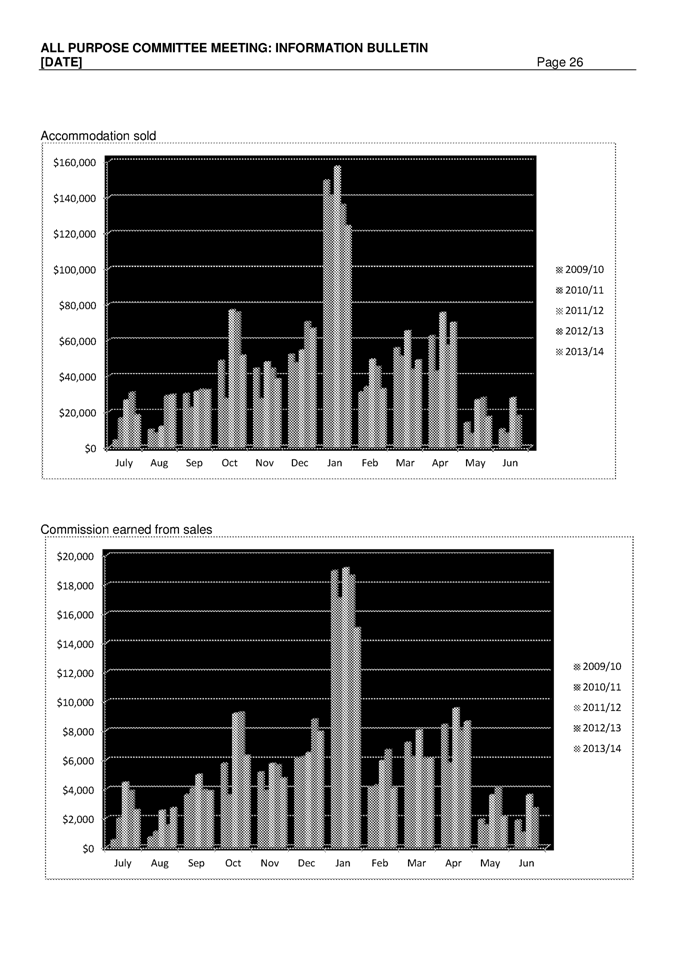 ALL PURPOSE COMMITTEE MEETING: INFORMATION BULLETIN
[DATE] Page 26

Accommodation sold

$160,000
$140,000
$120,000
$100,000
$80,000
$60,000
$40,000
$20,000
$0

July Aug Sep Oct Nov Dec Jan Feb Mar Apr May Jun

2009/10
2010/11
2011/12
2012/13
2013/14

Commission earned from sales

$20,000
$18,000
$16,000
$14,000
$12,000
$10,000
$8,000
$6,000
$4,000
$2,000
$0

July Aug Sep Oct Nov Dec Jan Feb Mar Apr May Jun

2009/10
2010/11
2011/12
2012/13
2013/14